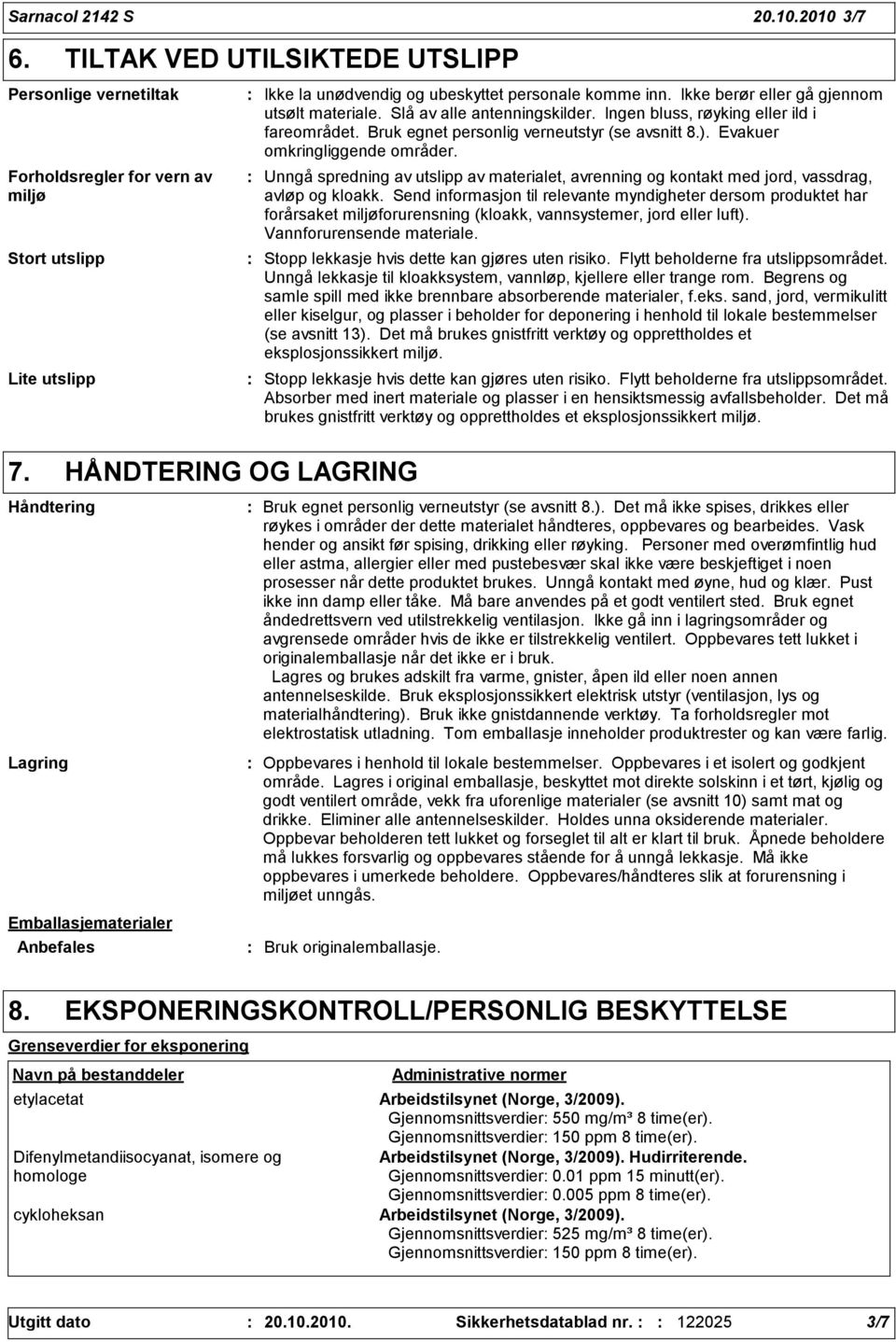 Sarnacol 2142 S 20.10.2010 3/7

6. TILTAK VED UTILSIKTEDE UTSLIPP

Personlige vernetiltak : Ikke la unødvendig og ubeskyttet personale komme inn. Ikke berør eller gå gjennom utsølt materiale. Slå av alle antenningskilder. Ingen bluss, røyking eller ild i fareområdet. Bruk egnet personlig verneutstyr (se avsnitt 8.). Evakuer omkringliggende områder.

Forholdsregler for vern av miljø : Unngå spredning av utslipp av materialet, avrenning og kontakt med jord, vassdrag, avløp og kloakk. Send informasjon til relevante myndigheter dersom produktet har forårsaket miljøforurensning (kloakk, vannsystemer, jord eller luft). Vannforurensende materiale.

Stort utslipp : Stopp lekkasje hvis dette kan gjøres uten risiko. Flytt beholderne fra utslippsområdet. Unngå lekkasje til kloakksystem, vannløp, kjellere eller trange rom. Begrens og samle spill med ikke brennbare absorberende materialer, f.eks. sand, jord, vermikulitt eller kiselgur, og plasser i beholder for deponering i henhold til lokale bestemmelser (se avsnitt 13). Det må brukes gnistfritt verktøy og opprettholdes et eksplosjonssikkert miljø.

Lite utslipp : Stopp lekkasje hvis dette kan gjøres uten risiko. Flytt beholderne fra utslippsområdet. Absorber med inert materiale og plasser i en hensiktsmessig avfallsbeholder. Det må brukes gnistfritt verktøy og opprettholdes et eksplosjonssikkert miljø.

7. HÅNDTERING OG LAGRING

Håndtering : Bruk egnet personlig verneutstyr (se avsnitt 8.). Det må ikke spises, drikkes eller røykes i områder der dette materialet håndteres, oppbevares og bearbeides. Vask hender og ansikt før spising, drikking eller røyking. Personer med overømfintlig hud eller astma, allergier eller med pustebesvær skal ikke være beskjeftiget i noen prosesser når dette produktet brukes. Unngå kontakt med øyne, hud og klær. Pust ikke inn damp eller tåke. Må bare anvendes på et godt ventilert sted. Bruk egnet åndedrettsvern ved utilstrekkelig ventilasjon. Ikke gå inn i lagringsområder og avgrensede områder hvis de ikke er tilstrekkelig ventilert. Oppbevares tett lukket i originalemballasje når det ikke er i bruk.
Lagres og brukes adskilt fra varme, gnister, åpen ild eller noen annen antennelseskilde. Bruk eksplosjonssikkert elektrisk utstyr (ventilasjon, lys og materialhåndtering). Bruk ikke gnistdannende verktøy. Ta forholdsregler mot elektrostatisk utladning. Tom emballasje inneholder produktrester og kan være farlig.

Lagring : Oppbevares i henhold til lokale bestemmelser. Oppbevares i et isolert og godkjent område. Lagres i original emballasje, beskyttet mot direkte solskinn i et tørt, kjølig og godt ventilert område, vekk fra uforenlige materialer (se avsnitt 10) samt mat og drikke. Eliminer alle antennelseskilder. Holdes unna oksiderende materialer. Oppbevar beholderen tett lukket og forseglet til alt er klart til bruk. Åpnede beholdere må lukkes forsvarlig og oppbevares stående for å unngå lekkasje. Må ikke oppbevares i umerkede beholdere. Oppbevares/håndteres slik at forurensning i miljøet unngås.

Emballasjematerialer
Anbefales : Bruk originalemballasje.

8. EKSPONERINGSKONTROLL/PERSONLIG BESKYTTELSE

Grenseverdier for eksponering

| Navn på bestanddeler | Administrative normer |
|---|---|
| etylacetat | Arbeidstilsynet (Norge, 3/2009). Gjennomsnittsverdier: 550 mg/m³ 8 time(er). Gjennomsnittsverdier: 150 ppm 8 time(er). |
| Difenylmetandiisocyanat, isomere og homologe | Arbeidstilsynet (Norge, 3/2009). Hudirriterende. Gjennomsnittsverdier: 0.01 ppm 15 minutt(er). Gjennomsnittsverdier: 0.005 ppm 8 time(er). |
| cykloheksan | Arbeidstilsynet (Norge, 3/2009). Gjennomsnittsverdier: 525 mg/m³ 8 time(er). Gjennomsnittsverdier: 150 ppm 8 time(er). |

Utgitt dato : 20.10.2010. Sikkerhetsdatablad nr. : : 122025 3/7